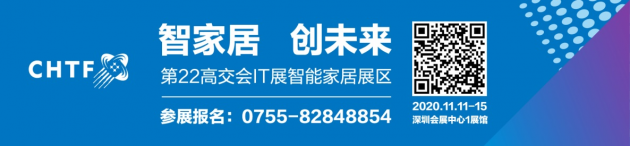 CHTF

智家居　创未来

第22高交会IT展智能家居展区

参展报名：0755-82848854

2020.11.11-15
深圳会展中心1展馆